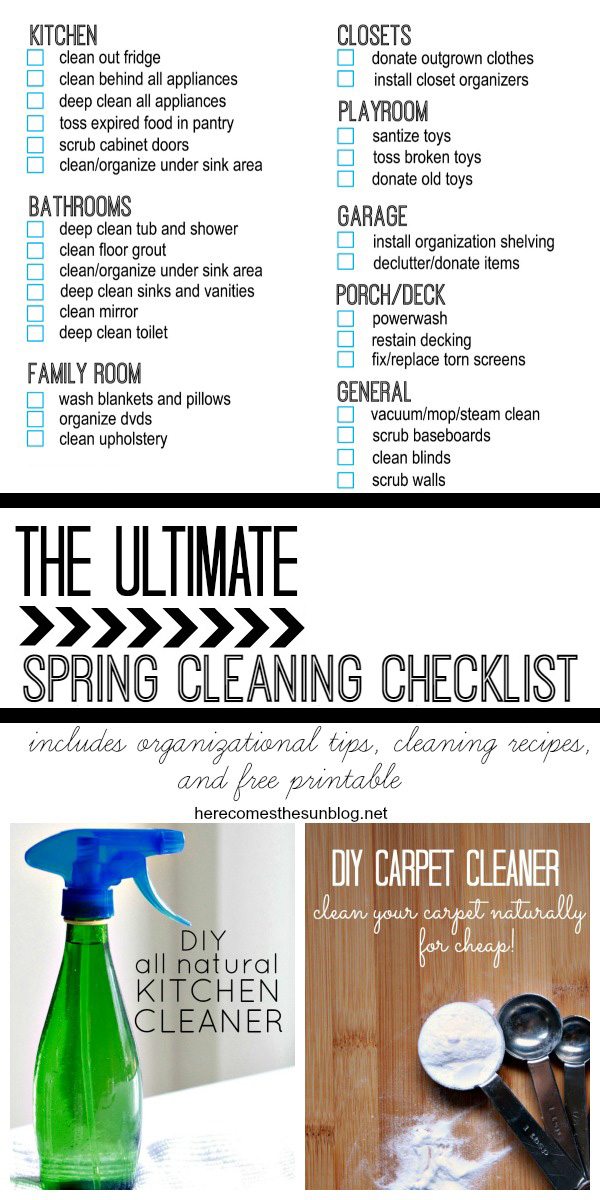 KITCHEN
☐ clean out fridge
☐ clean behind all appliances
☐ deep clean all appliances
☐ toss expired food in pantry
☐ scrub cabinet doors
☐ clean/organize under sink area

BATHROOMS
☐ deep clean tub and shower
☐ clean floor grout
☐ clean/organize under sink area
☐ deep clean sinks and vanities
☐ clean mirror
☐ deep clean toilet

FAMILY ROOM
☐ wash blankets and pillows
☐ organize dvds
☐ clean upholstery

CLOSETS
☐ donate outgrown clothes
☐ install closet organizers

PLAYROOM
☐ santize toys
☐ toss broken toys
☐ donate old toys

GARAGE
☐ install organization shelving
☐ declutter/donate items

PORCH/DECK
☐ powerwash
☐ restain decking
☐ fix/replace torn screens

GENERAL
☐ vacuum/mop/steam clean
☐ scrub baseboards
☐ clean blinds
☐ scrub walls

THE ULTIMATE
SPRING CLEANING CHECKLIST

includes organizational tips, cleaning recipes, and free printable

herecomesthesunblog.net

DIY
all natural
KITCHEN
CLEANER

DIY CARPET CLEANER
clean your carpet naturally for cheap!